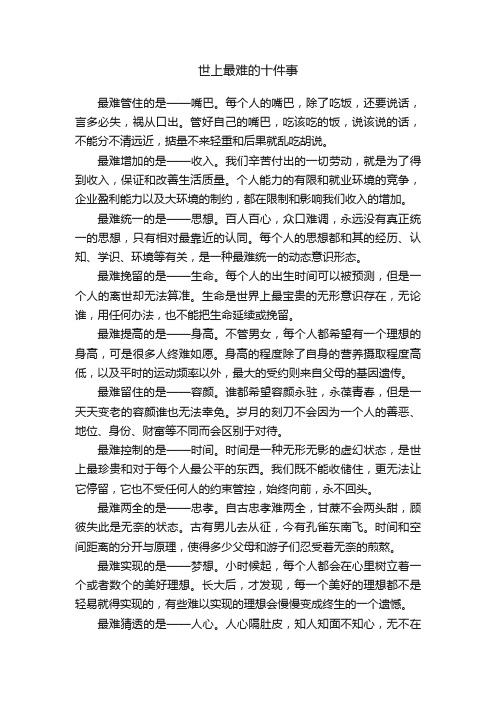 世上最难的十件事

最难管住的是——嘴巴。每个人的嘴巴，除了吃饭，还要说话，言多必失，祸从口出。管好自己的嘴巴，吃该吃的饭，说该说的话，不能分不清远近，掂量不来轻重和后果就乱吃胡说。

最难增加的是——收入。我们辛苦付出的一切劳动，就是为了得到收入，保证和改善生活质量。个人能力的有限和就业环境的竞争，企业盈利能力以及大环境的制约，都在限制和影响我们收入的增加。

最难统一的是——思想。百人百心，众口难调，永远没有真正统一的思想，只有相对最靠近的认同。每个人的思想都和其的经历、认知、学识、环境等有关，是一种最难统一的动态意识形态。

最难挽留的是——生命。每个人的出生时间可以被预测，但是一个人的离世却无法算准。生命是世界上最宝贵的无形意识存在，无论谁，用任何办法，也不能把生命延续或挽留。

最难提高的是——身高。不管男女，每个人都希望有一个理想的身高，可是很多人终难如愿。身高的程度除了自身的营养摄取程度高低，以及平时的运动频率以外，最大的受约则来自父母的基因遗传。

最难留住的是——容颜。谁都希望容颜永驻，永葆青春，但是一天天变老的容颜谁也无法幸免。岁月的刻刀不会因为一个人的善恶、地位、身份、财富等不同而会区别于对待。

最难控制的是——时间。时间是一种无形无影的虚幻状态，是世上最珍贵和对于每个人最公平的东西。我们既不能收储住，更无法让它停留，它也不受任何人的约束管控，始终向前，永不回头。

最难两全的是——忠孝。自古忠孝难两全，甘蔗不会两头甜，顾彼失此是无奈的状态。古有男儿去从征，今有孔雀东南飞。时间和空间距离的分开与原理，使得多少父母和游子们忍受着无奈的煎熬。

最难实现的是——梦想。小时候起，每个人都会在心里树立着一个或者数个的美好理想。长大后，才发现，每一个美好的理想都不是轻易就得实现的，有些难以实现的理想会慢慢变成终生的一个遗憾。

最难猜透的是——人心。人心隔肚皮，知人知面不知心，无不在